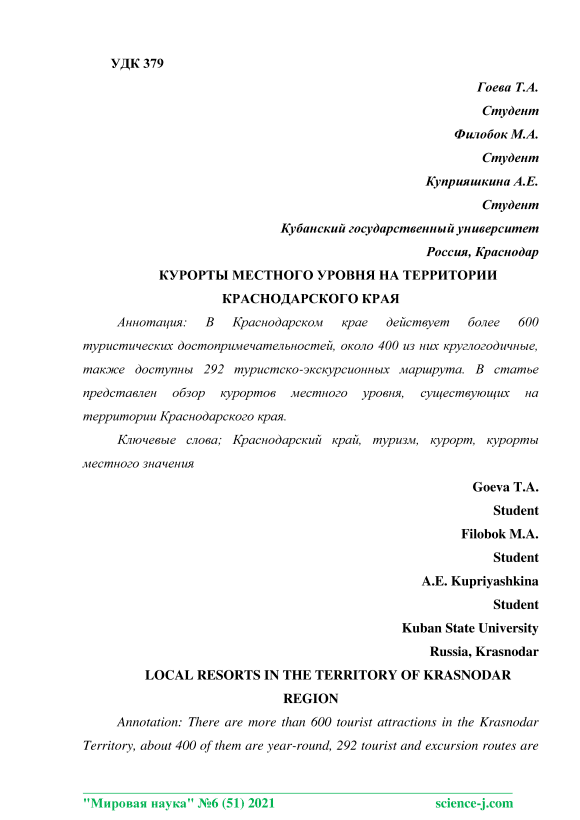 УДК 379

Гоева Т.А.

Студент

Филобок М.А.

Студент

Куприяшкина А.Е.

Студент

Кубанский государственный университет

Россия, Краснодар

КУРОРТЫ МЕСТНОГО УРОВНЯ НА ТЕРРИТОРИИ КРАСНОДАРСКОГО КРАЯ

Аннотация: В Краснодарском крае действует более 600 туристических достопримечательностей, около 400 из них круглогодичные, также доступны 292 туристско-экскурсионных маршрута. В статье представлен обзор курортов местного уровня, существующих на территории Краснодарского края.

Ключевые слова; Краснодарский край, туризм, курорт, курорты местного значения

Goeva T.A.

Student

Filobok M.A.

Student

A.E. Kupriyashkina

Student

Kuban State University

Russia, Krasnodar

LOCAL RESORTS IN THE TERRITORY OF KRASNODAR REGION

Annotation: There are more than 600 tourist attractions in the Krasnodar Territory, about 400 of them are year-round, 292 tourist and excursion routes are

"Мировая наука" №6 (51) 2021 science-j.com